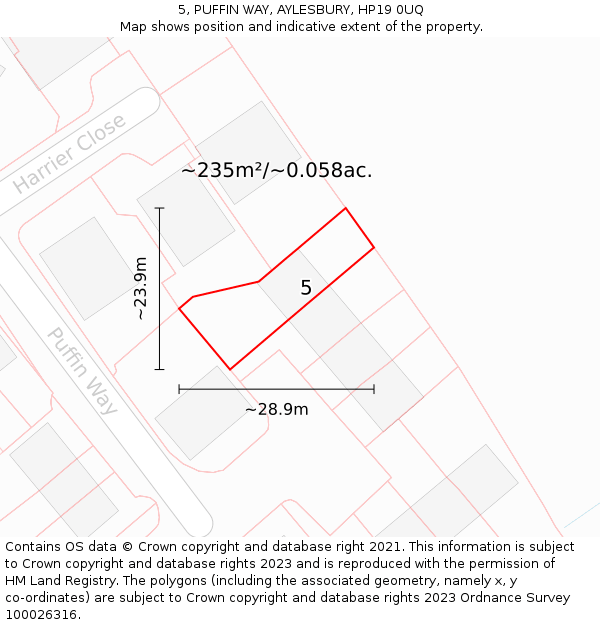 5, PUFFIN WAY, AYLESBURY, HP19 0UQ
Map shows position and indicative extent of the property.

Harrier Close

~235m²/~0.058ac.

~23.9m

5

Puffin Way

~28.9m

Contains OS data © Crown copyright and database right 2021. This information is subject to Crown copyright and database rights 2023 and is reproduced with the permission of HM Land Registry. The polygons (including the associated geometry, namely x, y co-ordinates) are subject to Crown copyright and database rights 2023 Ordnance Survey 100026316.